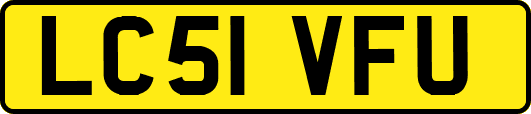 LC51 VFU